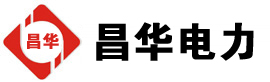 昌华

昌华电力